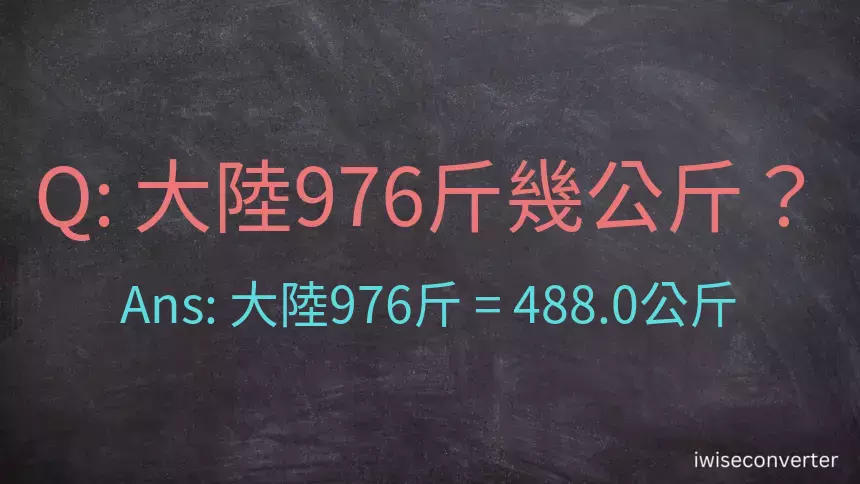 Q: 大陸976斤幾公斤？

Ans: 大陸976斤 = 488.0公斤

iwiseconverter